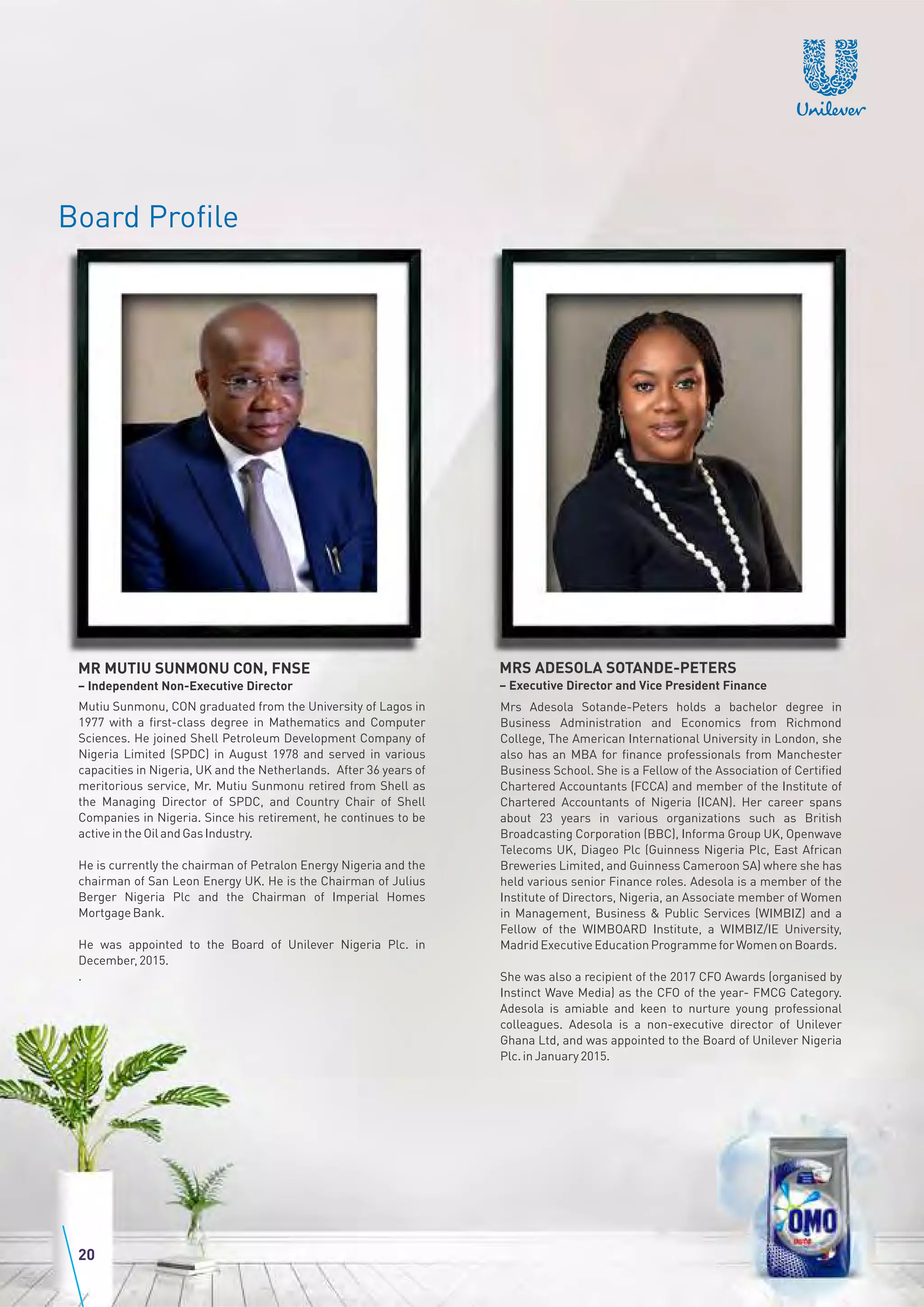 Unilever

Board Profile

MR MUTIU SUNMONU CON, FNSE
– Independent Non-Executive Director

Mutiu Sunmonu, CON graduated from the University of Lagos in 1977 with a first-class degree in Mathematics and Computer Sciences. He joined Shell Petroleum Development Company of Nigeria Limited (SPDC) in August 1978 and served in various capacities in Nigeria, UK and the Netherlands. After 36 years of meritorious service, Mr. Mutiu Sunmonu retired from Shell as the Managing Director of SPDC, and Country Chair of Shell Companies in Nigeria. Since his retirement, he continues to be active in the Oil and Gas Industry.

He is currently the chairman of Petralon Energy Nigeria and the chairman of San Leon Energy UK. He is the Chairman of Julius Berger Nigeria Plc and the Chairman of Imperial Homes Mortgage Bank.

He was appointed to the Board of Unilever Nigeria Plc. in December, 2015.
.

MRS ADESOLA SOTANDE-PETERS
– Executive Director and Vice President Finance

Mrs Adesola Sotande-Peters holds a bachelor degree in Business Administration and Economics from Richmond College, The American International University in London, she also has an MBA for finance professionals from Manchester Business School. She is a Fellow of the Association of Certified Chartered Accountants (FCCA) and member of the Institute of Chartered Accountants of Nigeria (ICAN). Her career spans about 23 years in various organizations such as British Broadcasting Corporation (BBC), Informa Group UK, Openwave Telecoms UK, Diageo Plc (Guinness Nigeria Plc, East African Breweries Limited, and Guinness Cameroon SA) where she has held various senior Finance roles. Adesola is a member of the Institute of Directors, Nigeria, an Associate member of Women in Management, Business & Public Services (WIMBIZ) and a Fellow of the WIMBOARD Institute, a WIMBIZ/IE University, Madrid Executive Education Programme for Women on Boards.

She was also a recipient of the 2017 CFO Awards (organised by Instinct Wave Media) as the CFO of the year- FMCG Category. Adesola is amiable and keen to nurture young professional colleagues. Adesola is a non-executive director of Unilever Ghana Ltd, and was appointed to the Board of Unilever Nigeria Plc. in January 2015.

OMO

20